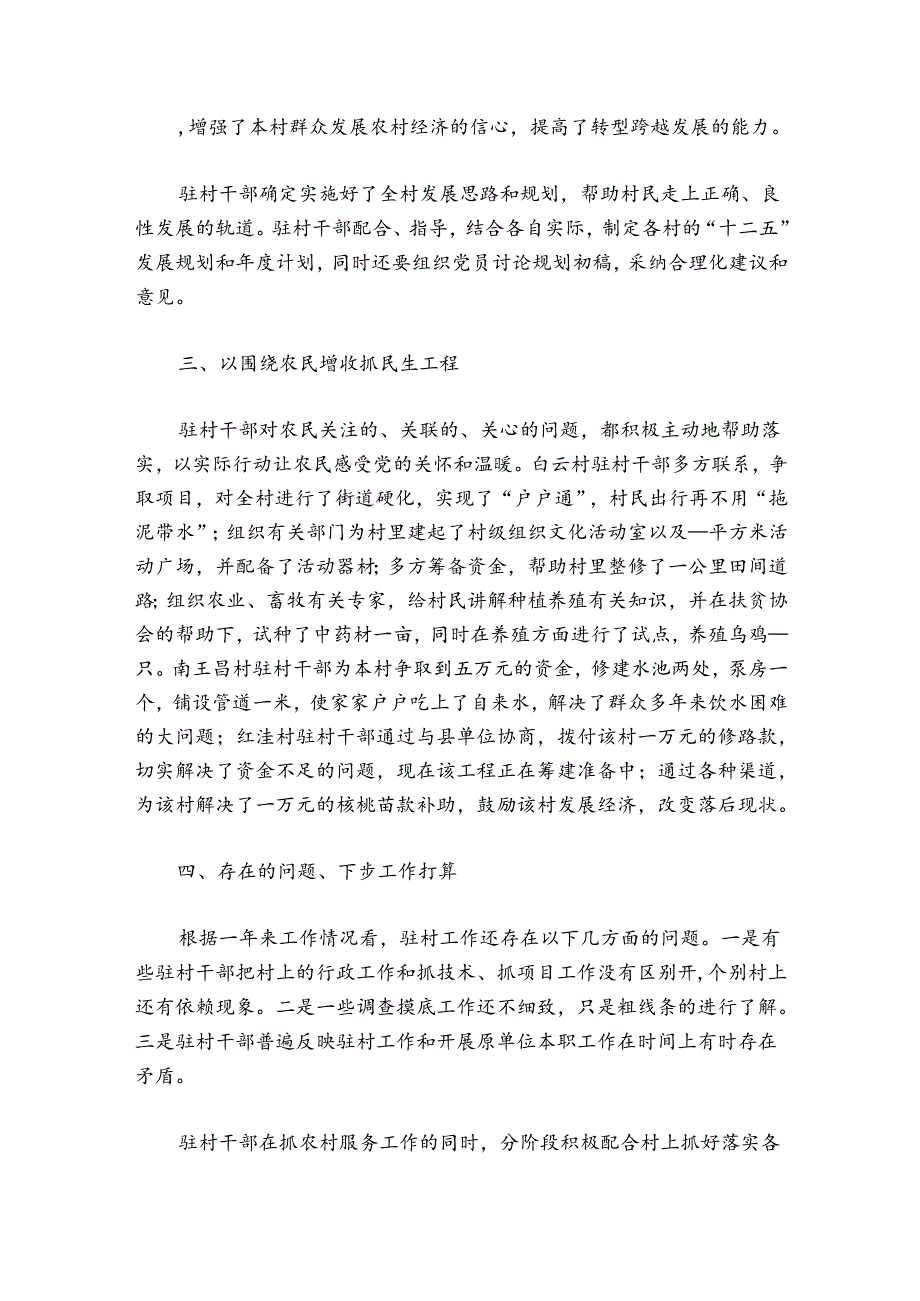 ，增强了本村群众发展农村经济的信心，提高了转型跨越发展的能力。

驻村干部确定实施好了全村发展思路和规划，帮助村民走上正确、良性发展的轨道。驻村干部配合、指导，结合各自实际，制定各村的“十二五”发展规划和年度计划，同时还要组织党员讨论规划初稿，采纳合理化建议和意见。

三、以围绕农民增收抓民生工程

驻村干部对农民关注的、关联的、关心的问题，都积极主动地帮助落实，以实际行动让农民感受党的关怀和温暖。白云村驻村干部多方联系，争取项目，对全村进行了街道硬化，实现了“户户通”，村民出行再不用“拖泥带水”；组织有关部门为村里建起了村级组织文化活动室以及—平方米活动广场，并配备了活动器材；多方筹备资金，帮助村里整修了一公里田间道路；组织农业、畜牧有关专家，给村民讲解种植养殖有关知识，并在扶贫协会的帮助下，试种了中药材一亩，同时在养殖方面进行了试点，养殖乌鸡—只。南王昌村驻村干部为本村争取到五万元的资金，修建水池两处，泵房一个，铺设管道一米，使家家户户吃上了自来水，解决了群众多年来饮水困难的大问题；红洼村驻村干部通过与县单位协商，拨付该村一万元的修路款，切实解决了资金不足的问题，现在该工程正在筹建准备中；通过各种渠道，为该村解决了一万元的核桃苗款补助，鼓励该村发展经济，改变落后现状。

四、存在的问题、下步工作打算

根据一年来工作情况看，驻村工作还存在以下几方面的问题。一是有些驻村干部把村上的行政工作和抓技术、抓项目工作没有区别开，个别村上还有依赖现象。二是一些调查摸底工作还不细致，只是粗线条的进行了解。三是驻村干部普遍反映驻村工作和开展原单位本职工作在时间上有时存在矛盾。

驻村干部在抓农村服务工作的同时，分阶段积极配合村上抓好落实各